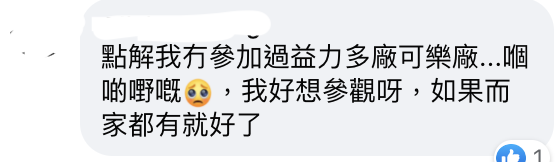 點解我冇參加過益力多廠可樂廠...嗰啲嘢嘅🥺，我好想參觀呀，如果而家都有就好了

1